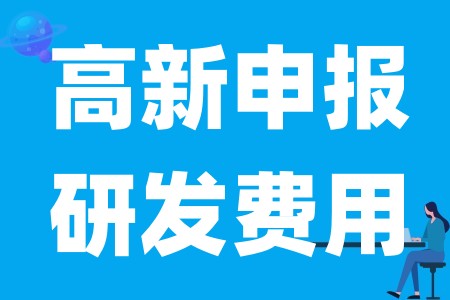 高新申报
研发费用